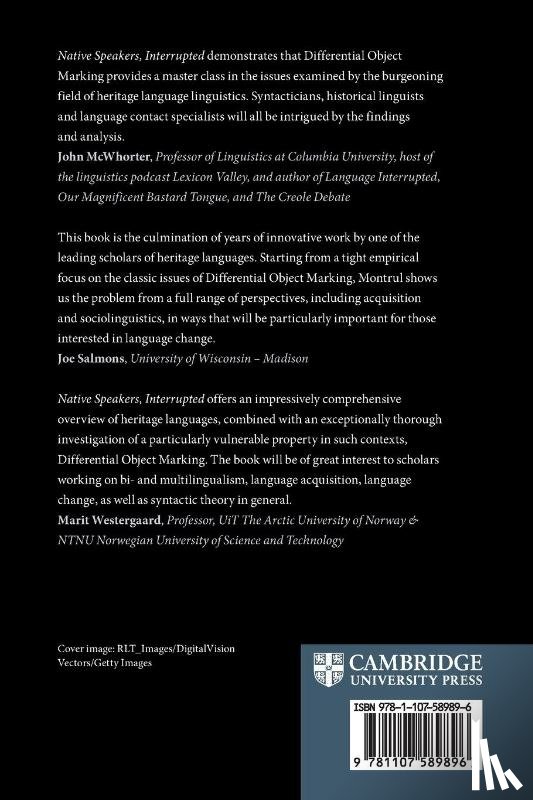 Native Speakers, Interrupted demonstrates that Differential Object Marking provides a master class in the issues examined by the burgeoning field of heritage language linguistics. Syntacticians, historical linguists and language contact specialists will all be intrigued by the findings and analysis.
John McWhorter, Professor of Linguistics at Columbia University, host of the linguistics podcast Lexicon Valley, and author of Language Interrupted, Our Magnificent Bastard Tongue, and The Creole Debate

This book is the culmination of years of innovative work by one of the leading scholars of heritage languages. Starting from a tight empirical focus on the classic issues of Differential Object Marking, Montrul shows us the problem from a full range of perspectives, including acquisition and sociolinguistics, in ways that will be particularly important for those interested in language change.
Joe Salmons, University of Wisconsin – Madison

Native Speakers, Interrupted offers an impressively comprehensive overview of heritage languages, combined with an exceptionally thorough investigation of a particularly vulnerable property in such contexts, Differential Object Marking. The book will be of great interest to scholars working on bi- and multilingualism, language acquisition, language change, as well as syntactic theory in general.
Marit Westergaard, Professor, UiT The Arctic University of Norway & NTNU Norwegian University of Science and Technology

Cover image: RLT_Images/DigitalVision Vectors/Getty Images

CAMBRIDGE
UNIVERSITY PRESS

ISBN 978-1-107-58989-6

9 781107 589896